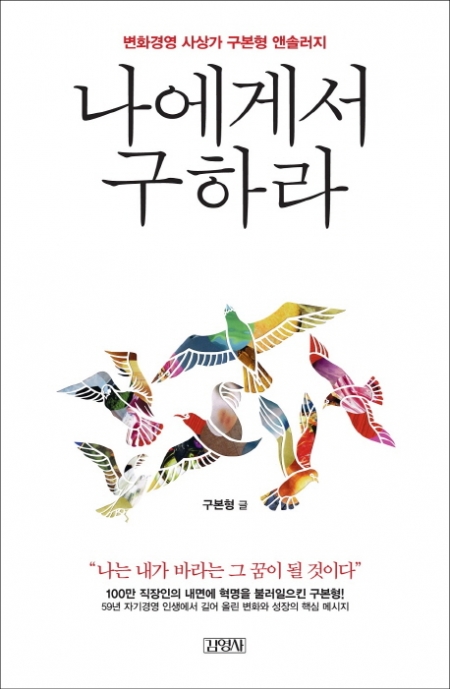 변화경영 사상가 구본형 앤솔러지

나에게서 구하라

구본형 글

"나는 내가 바라는 그 꿈이 될 것이다"

100만 직장인의 내면에 혁명을 불러일으킨 구본형!
59년 자기경영 인생에서 길어 올린 변화와 성장의 핵심 메시지

김영사